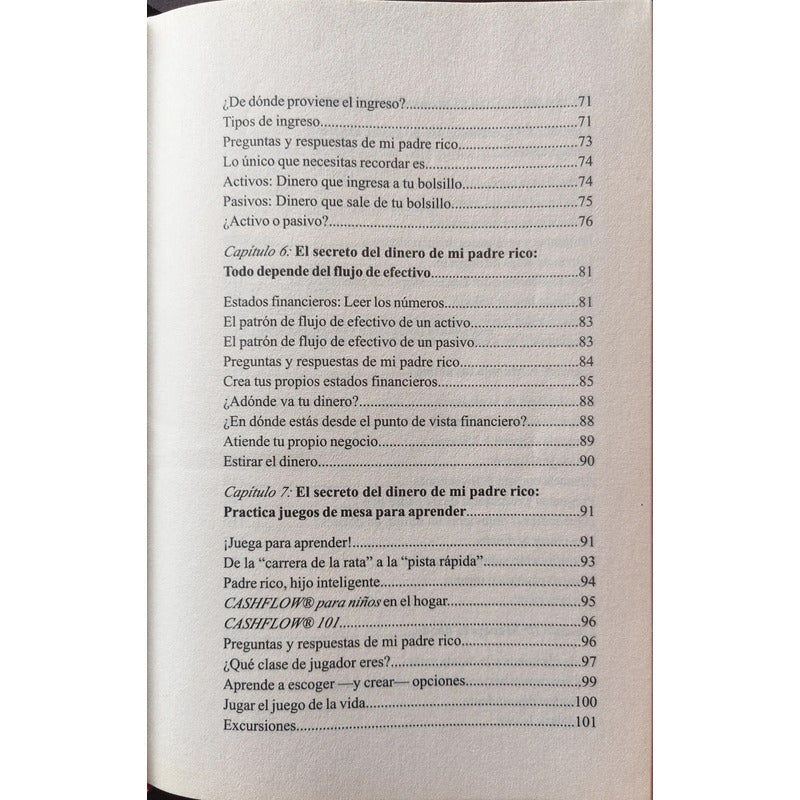 ¿De dónde proviene el ingreso? 71
Tipos de ingreso 71
Preguntas y respuestas de mi padre rico 73
Lo único que necesitas recordar es 74
Activos: Dinero que ingresa a tu bolsillo 74
Pasivos: Dinero que sale de tu bolsillo 75
¿Activo o pasivo? 76

Capítulo 6: El secreto del dinero de mi padre rico:
Todo depende del flujo de efectivo 81

Estados financieros: Leer los números 81
El patrón de flujo de efectivo de un activo 83
El patrón de flujo de efectivo de un pasivo 83
Preguntas y respuestas de mi padre rico 84
Crea tus propios estados financieros 85
¿Adónde va tu dinero? 88
¿En dónde estás desde el punto de vista financiero? 88
Atiende tu propio negocio 89
Estirar el dinero 90

Capítulo 7: El secreto del dinero de mi padre rico:
Practica juegos de mesa para aprender 91

¡Juega para aprender! 91
De la "carrera de la rata" a la "pista rápida" 93
Padre rico, hijo inteligente 94
CASHFLOW® para niños en el hogar 95
CASHFLOW® 101 96
Preguntas y respuestas de mi padre rico 96
¿Qué clase de jugador eres? 97
Aprende a escoger —y crear— opciones 99
Jugar el juego de la vida 100
Excursiones 101